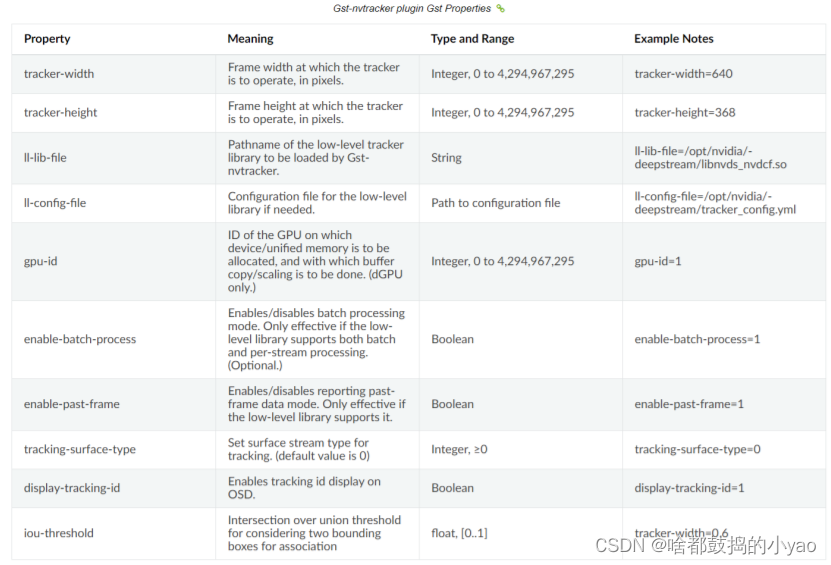 Gst-nvtracker plugin Gst Properties

| Property | Meaning | Type and Range | Example Notes |
|---|---|---|---|
| tracker-width | Frame width at which the tracker is to operate, in pixels. | Integer, 0 to 4,294,967,295 | tracker-width=640 |
| tracker-height | Frame height at which the tracker is to operate, in pixels. | Integer, 0 to 4,294,967,295 | tracker-height=368 |
| ll-lib-file | Pathname of the low-level tracker library to be loaded by Gst-nvtracker. | String | ll-lib-file=/opt/nvidia/-deepstream/libnvds_nvdcf.so |
| ll-config-file | Configuration file for the low-level library if needed. | Path to configuration file | ll-config-file=/opt/nvidia/-deepstream/tracker_config.yml |
| gpu-id | ID of the GPU on which device/unified memory is to be allocated, and with which buffer copy/scaling is to be done. (dGPU only.) | Integer, 0 to 4,294,967,295 | gpu-id=1 |
| enable-batch-process | Enables/disables batch processing mode. Only effective if the low-level library supports both batch and per-stream processing. (Optional.) | Boolean | enable-batch-process=1 |
| enable-past-frame | Enables/disables reporting past-frame data mode. Only effective if the low-level library supports it. | Boolean | enable-past-frame=1 |
| tracking-surface-type | Set surface stream type for tracking. (default value is 0) | Integer, ≥0 | tracking-surface-type=0 |
| display-tracking-id | Enables tracking id display on OSD. | Boolean | display-tracking-id=1 |
| iou-threshold | Intersection over union threshold for considering two bounding boxes for association | float, [0..1] | tracker-width=0.6 |

CSDN @啥都鼓捣的小yao